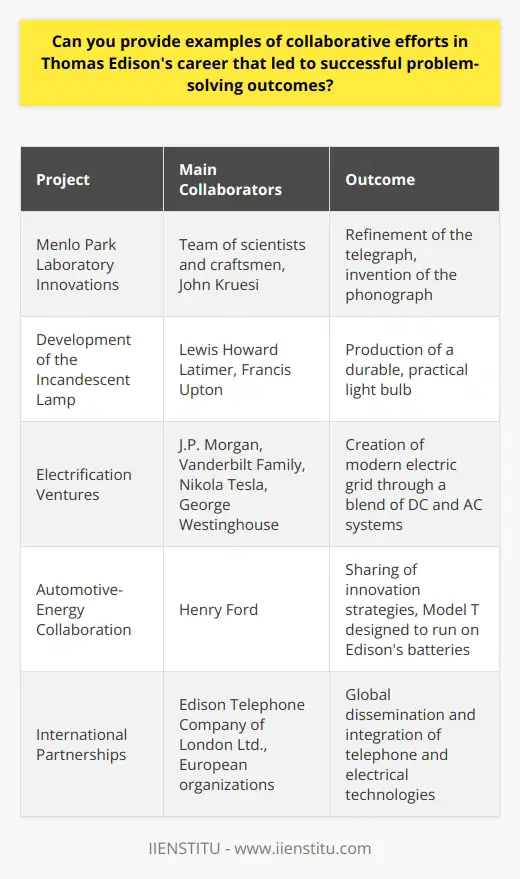 Can you provide examples of collaborative efforts in Thomas Edison's career that led to successful problem-solving outcomes?

| Project | Main Collaborators | Outcome |
|---|---|---|
| Menlo Park Laboratory Innovations | Team of scientists and craftsmen, John Kruesi | Refinement of the telegraph, invention of the phonograph |
| Development of the Incandescent Lamp | Lewis Howard Latimer, Francis Upton | Production of a durable, practical light bulb |
| Electrification Ventures | J.P. Morgan, Vanderbilt Family, Nikola Tesla, George Westinghouse | Creation of modern electric grid through a blend of DC and AC systems |
| Automotive-Energy Collaboration | Henry Ford | Sharing of innovation strategies, Model T designed to run on Edison's batteries |
| International Partnerships | Edison Telephone Company of London Ltd., European organizations | Global dissemination and integration of telephone and electrical technologies |

IIENSTITU - www.iienstitu.com